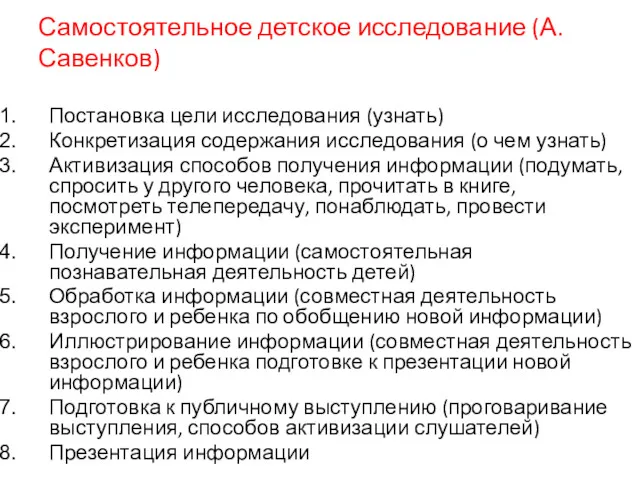 Самостоятельное детское исследование (А. Савенков)

1. Постановка цели исследования (узнать)
2. Конкретизация содержания исследования (о чем узнать)
3. Активизация способов получения информации (подумать, спросить у другого человека, прочитать в книге, посмотреть телепередачу, понаблюдать, провести эксперимент)
4. Получение информации (самостоятельная познавательная деятельность детей)
5. Обработка информации (совместная деятельность взрослого и ребенка по обобщению новой информации)
6. Иллюстрирование информации (совместная деятельность взрослого и ребенка подготовке к презентации новой информации)
7. Подготовка к публичному выступлению (проговаривание выступления, способов активизации слушателей)
8. Презентация информации